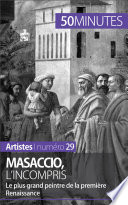 50MINUTES

Artistes | numéro 29

MASACCIO, L'INCOMPRIS

Le plus grand peintre de la première Renaissance